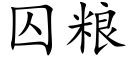 囚粮